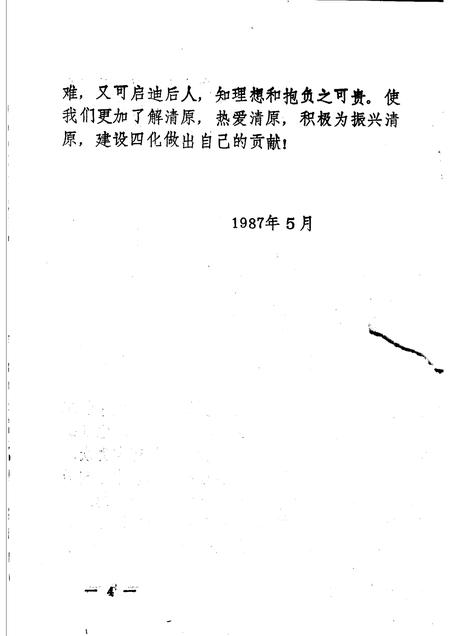 难，又可启迪后人，知理想和抱负之可贵。使我们更加了解清原，热爱清原，积极为振兴清原，建设四化做出自己的贡献！

1987年5月

— 4 —